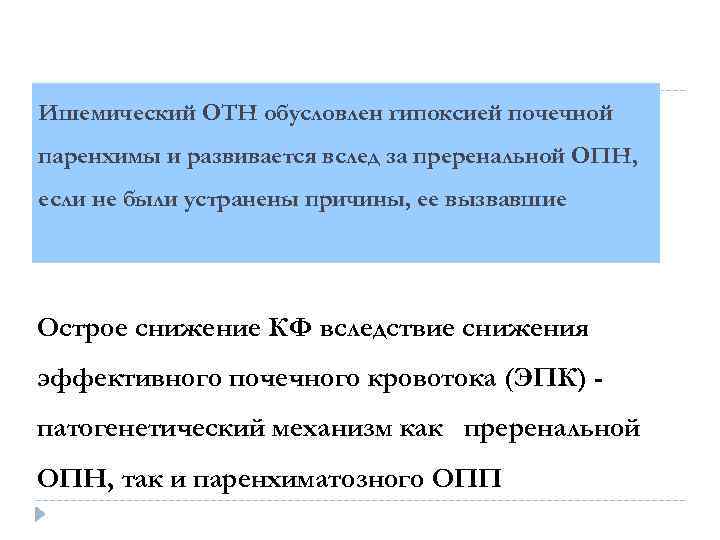 Ишемический ОТН обусловлен гипоксией почечной паренхимы и развивается вслед за преренальной ОПН, если не были устранены причины, ее вызвавшие

Острое снижение КФ вследствие снижения эффективного почечного кровотока (ЭПК) - патогенетический механизм как преренальной ОПН, так и паренхиматозного ОПП